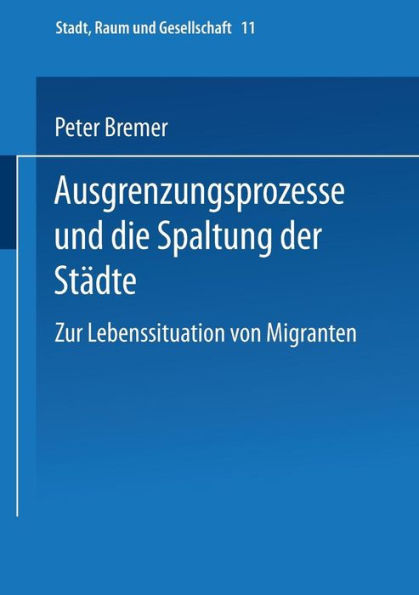 Stadt, Raum und Gesellschaft 11

Peter Bremer

Ausgrenzungsprozesse und die Spaltung der Städte

Zur Lebenssituation von Migranten